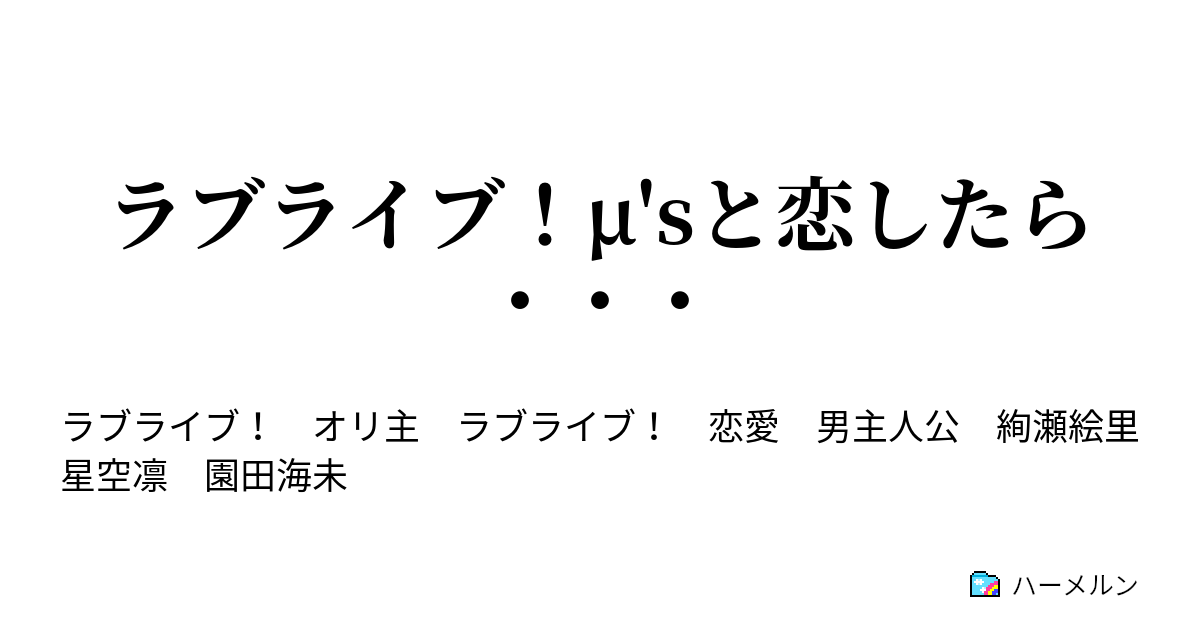 ラブライブ！μ'sと恋したら・・・

ラブライブ！　オリ主　ラブライブ！　恋愛　男主人公　絢瀬絵里　星空凛　園田海未

ハーメルン